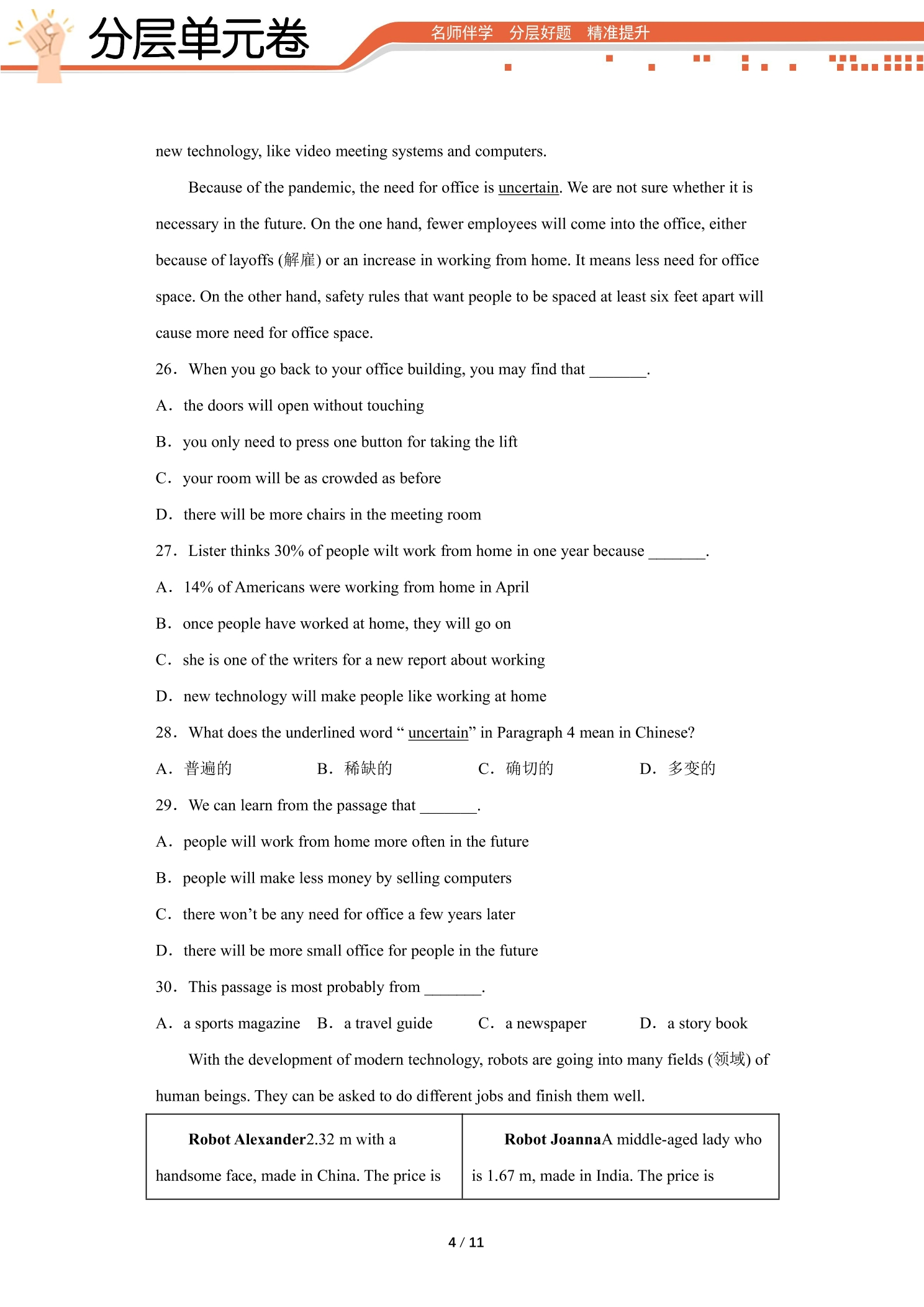 分层单元卷

名师伴学 分层好题 精准提升

new technology, like video meeting systems and computers.

Because of the pandemic, the need for office is uncertain. We are not sure whether it is necessary in the future. On the one hand, fewer employees will come into the office, either because of layoffs (解雇) or an increase in working from home. It means less need for office space. On the other hand, safety rules that want people to be spaced at least six feet apart will cause more need for office space.

26. When you go back to your office building, you may find that ____.

A. the doors will open without touching

B. you only need to press one button for taking the lift

C. your room will be as crowded as before

D. there will be more chairs in the meeting room

27. Lister thinks 30% of people wilt work from home in one year because ____.

A. 14% of Americans were working from home in April

B. once people have worked at home, they will go on

C. she is one of the writers for a new report about working

D. new technology will make people like working at home

28. What does the underlined word " uncertain" in Paragraph 4 mean in Chinese?

A. 普遍的 B. 稀缺的 C. 确切的 D. 多变的

29. We can learn from the passage that ____.

A. people will work from home more often in the future

B. people will make less money by selling computers

C. there won't be any need for office a few years later

D. there will be more small office for people in the future

30. This passage is most probably from ____.

A. a sports magazine B. a travel guide C. a newspaper D. a story book

With the development of modern technology, robots are going into many fields (领域) of human beings. They can be asked to do different jobs and finish them well.

| Robot Alexander2.32 m with a handsome face, made in China. The price is | Robot JoannaA middle-aged lady who is 1.67 m, made in India. The price is |
|---|---|

4 / 11